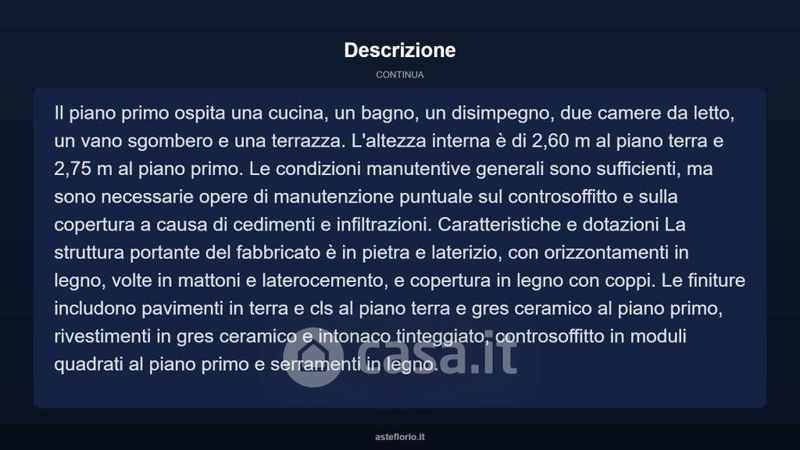 Descrizione

CONTINUA

Il piano primo ospita una cucina, un bagno, un disimpegno, due camere da letto, un vano sgombero e una terrazza. L'altezza interna è di 2,60 m al piano terra e 2,75 m al piano primo. Le condizioni manutentive generali sono sufficienti, ma sono necessarie opere di manutenzione puntuale sul controsoffitto e sulla copertura a causa di cedimenti e infiltrazioni. Caratteristiche e dotazioni La struttura portante del fabbricato è in pietra e laterizio, con orizzontamenti in legno, volte in mattoni e laterocemento, e copertura in legno con coppi. Le finiture includono pavimenti in terra e cls al piano terra e gres ceramico al piano primo, rivestimenti in gres ceramico e intonaco tinteggiato, controsoffitto in moduli quadrati al piano primo e serramenti in legno.

casa.it

asteflorio.it